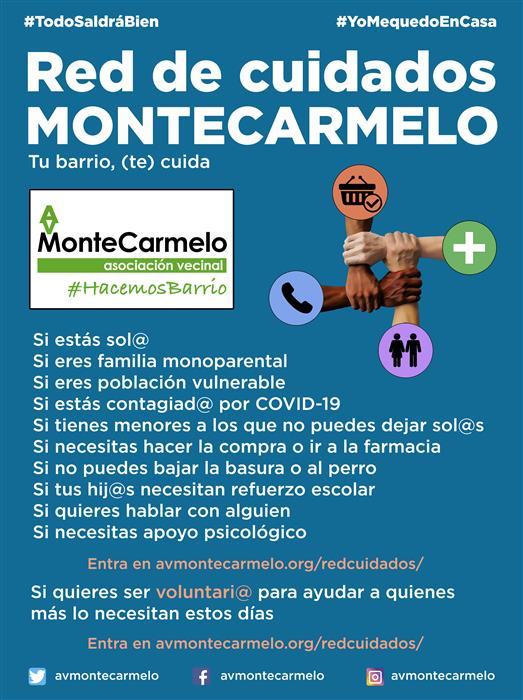 #TodoSaldráBien #YoMequedoEnCasa

Red de cuidados MONTECARMELO

Tu barrio, (te) cuida

AV MonteCarmelo asociación vecinal #HacemosBarrio

Si estás sol@
Si eres familia monoparental
Si eres población vulnerable
Si estás contagiad@ por COVID-19
Si tienes menores a los que no puedes dejar sol@s
Si necesitas hacer la compra o ir a la farmacia
Si no puedes bajar la basura o al perro
Si tus hij@s necesitan refuerzo escolar
Si quieres hablar con alguien
Si necesitas apoyo psicológico

Entra en avmontecarmelo.org/redcuidados/

Si quieres ser voluntari@ para ayudar a quienes más lo necesitan estos días

Entra en avmontecarmelo.org/redcuidados/

avmontecarmelo avmontecarmelo avmontecarmelo